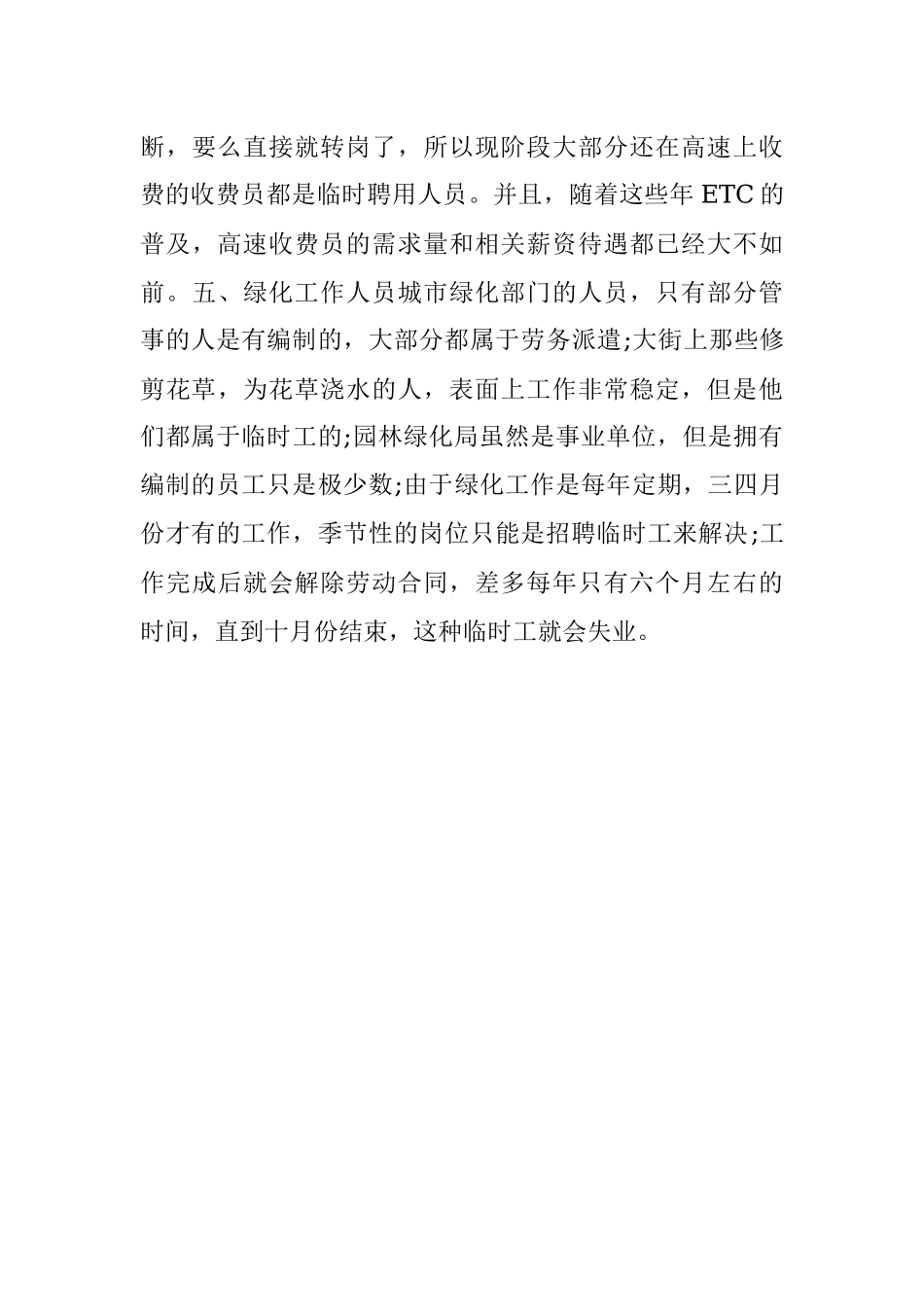 断，要么直接就转岗了，所以现阶段大部分还在高速上收费的收费员都是临时聘用人员。并且，随着这些年 ETC 的普及，高速收费员的需求量和相关薪资待遇都已经大不如前。五、绿化工作人员城市绿化部门的人员，只有部分管事的人是有编制的，大部分都属于劳务派遣;大街上那些修剪花草，为花草浇水的人，表面上工作非常稳定，但是他们都属于临时工的;园林绿化局虽然是事业单位，但是拥有编制的员工只是极少数;由于绿化工作是每年定期，三四月份才有的工作，季节性的岗位只能是招聘临时工来解决;工作完成后就会解除劳动合同，差多每年只有六个月左右的时间，直到十月份结束，这种临时工就会失业。